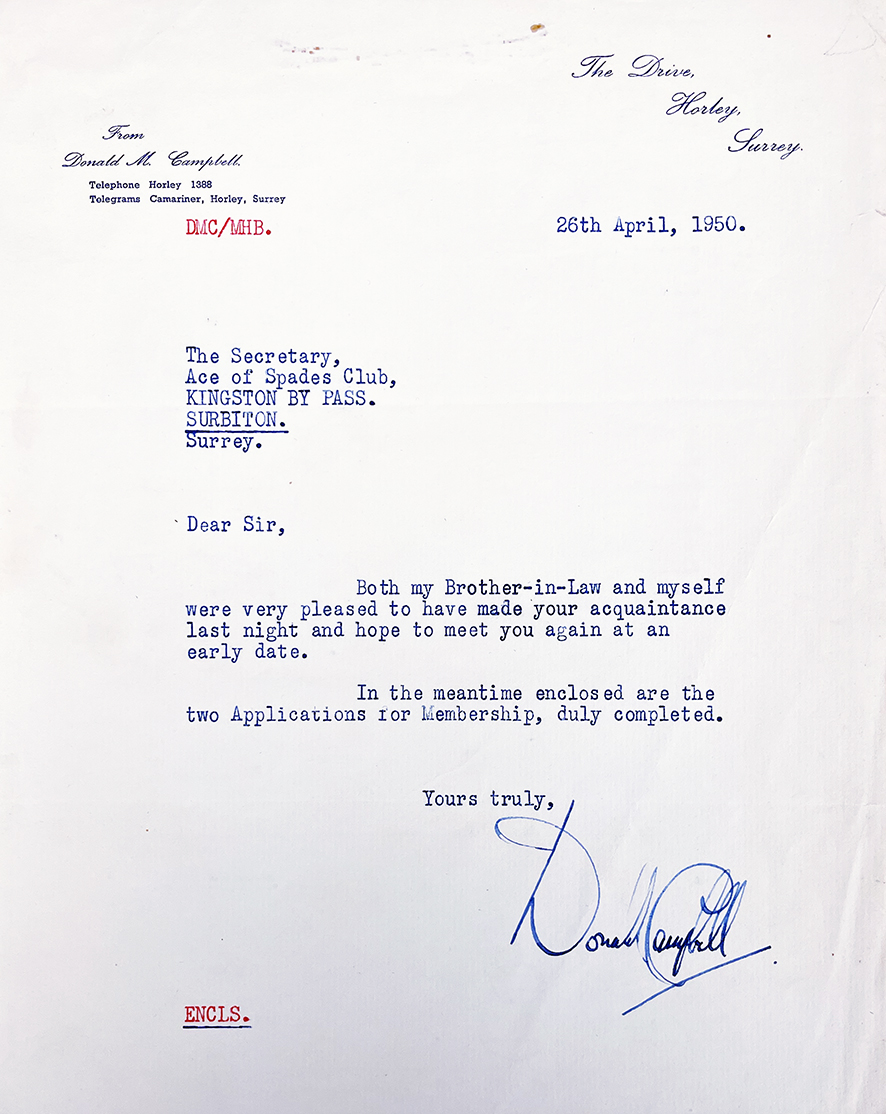 The Drive,
Horley,
Surrey.

From
Donald M. Campbell.
Telephone Horley 1388
Telegrams Camariner, Horley, Surrey

DMC/MHB.

26th April, 1950.

The Secretary,
Ace of Spades Club,
KINGSTON BY PASS.
SURBITON.
Surrey.

Dear Sir,

Both my Brother-in-Law and myself were very pleased to have made your acquaintance last night and hope to meet you again at an early date.

In the meantime enclosed are the two Applications for Membership, duly completed.

Yours truly,

Donald Campbell

ENCLS.